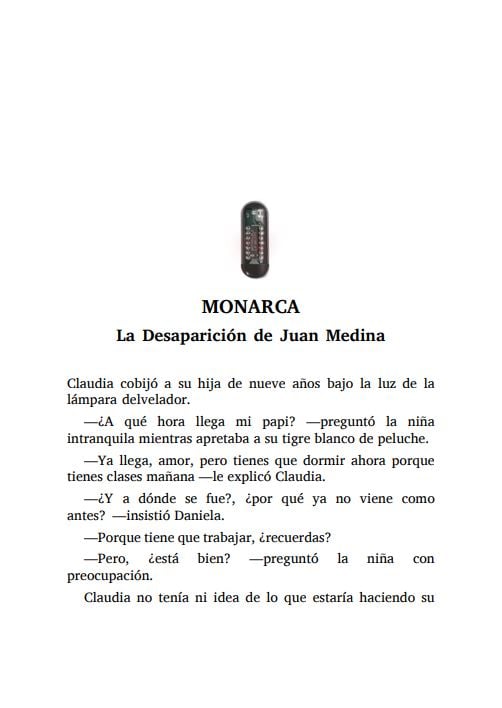 MONARCA

La Desaparición de Juan Medina

Claudia cobijó a su hija de nueve años bajo la luz de la lámpara delvelador.

—¿A qué hora llega mi papi? —preguntó la niña intranquila mientras apretaba a su tigre blanco de peluche.

—Ya llega, amor, pero tienes que dormir ahora porque tienes clases mañana —le explicó Claudia.

—¿Y a dónde se fue?, ¿por qué ya no viene como antes? —insistió Daniela.

—Porque tiene que trabajar, ¿recuerdas?

—Pero, ¿está bien? —preguntó la niña con preocupación.

Claudia no tenía ni idea de lo que estaría haciendo su